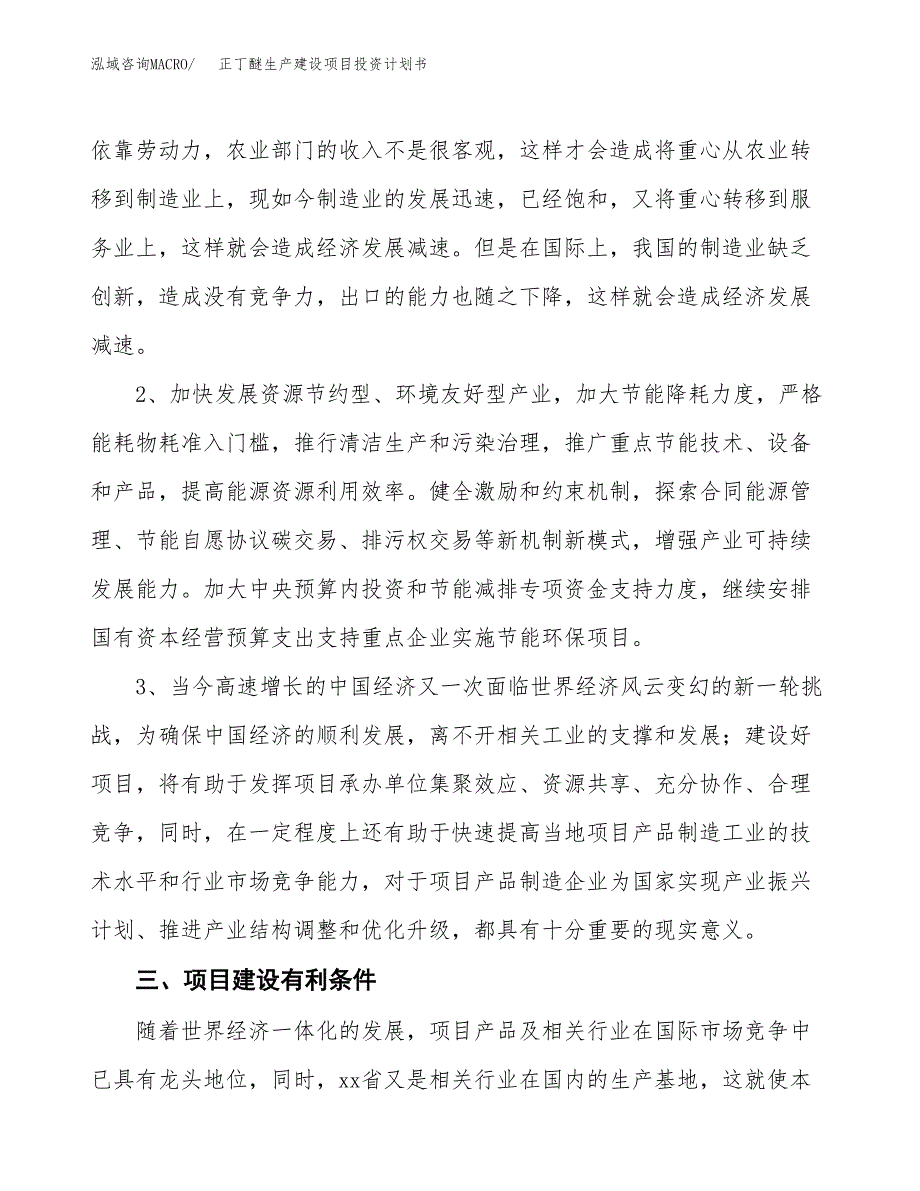 泓域咨询MACRO/　　正丁醚生产建设项目投资计划书

依靠劳动力，农业部门的收入不是很客观，这样才会造成将重心从农业转移到制造业上，现如今制造业的发展迅速，已经饱和，又将重心转移到服务业上，这样就会造成经济发展减速。但是在国际上，我国的制造业缺乏创新，造成没有竞争力，出口的能力也随之下降，这样就会造成经济发展减速。

2、加快发展资源节约型、环境友好型产业，加大节能降耗力度，严格能耗物耗准入门槛，推行清洁生产和污染治理，推广重点节能技术、设备和产品，提高能源资源利用效率。健全激励和约束机制，探索合同能源管理、节能自愿协议碳交易、排污权交易等新机制新模式，增强产业可持续发展能力。加大中央预算内投资和节能减排专项资金支持力度，继续安排国有资本经营预算支出支持重点企业实施节能环保项目。

3、当今高速增长的中国经济又一次面临世界经济风云变幻的新一轮挑战，为确保中国经济的顺利发展，离不开相关工业的支撑和发展；建设好项目，将有助于发挥项目承办单位集聚效应、资源共享、充分协作、合理竞争，同时，在一定程度上还有助于快速提高当地项目产品制造工业的技术水平和行业市场竞争能力，对于项目产品制造企业为国家实现产业振兴计划、推进产业结构调整和优化升级，都具有十分重要的现实意义。

三、项目建设有利条件

随着世界经济一体化的发展，项目产品及相关行业在国际市场竞争中已具有龙头地位，同时，xx省又是相关行业在国内的生产基地，这就使本